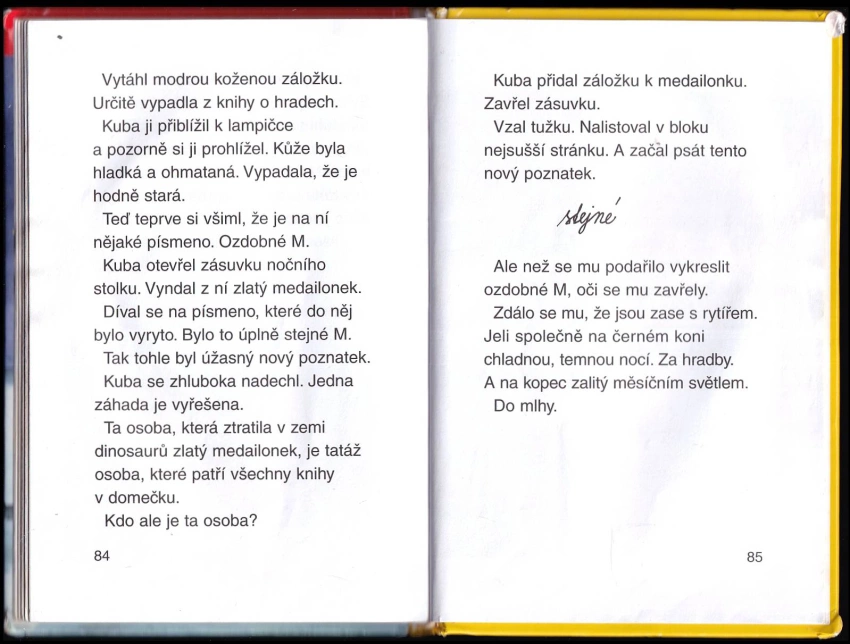 Vytáhl modrou koženou záložku. Určitě vypadla z knihy o hradech.
Kuba ji přiblížil k lampičce a pozorně si ji prohlížel. Kůže byla hladká a ohmataná. Vypadala, že je hodně stará.
Teď teprve si všiml, že je na ní nějaké písmeno. Ozdobné M.
Kuba otevřel zásuvku nočního stolku. Vyndal z ní zlatý medailonek.
Díval se na písmeno, které do něj bylo vyryto. Bylo to úplně stejné M.
Tak tohle byl úžasný nový poznatek.
Kuba se zhluboka nadechl. Jedna záhada je vyřešena.
Ta osoba, která ztratila v zemi dinosaurů zlatý medailonek, je tatáž osoba, které patří všechny knihy v domečku.
Kdo ale je ta osoba?

84

Kuba přidal záložku k medailonku. Zavřel zásuvku.
Vzal tužku. Nalistoval v bloku nejsušší stránku. A začal psát tento nový poznatek.

stejné

Ale než se mu podařilo vykreslit ozdobné M, oči se mu zavřely.
Zdálo se mu, že jsou zase s rytířem. Jeli společně na černém koni chladnou, temnou nocí. Za hradby. A na kopec zalitý měsíčním světlem.
Do mlhy.

85